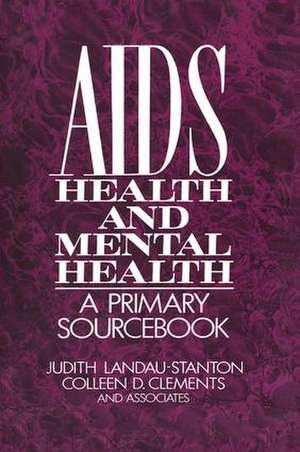 AIDS
HEALTH
AND
MENTAL
HEALTH

A PRIMARY
SOURCEBOOK

JUDITH LANDAU-STANTON
COLLEEN D. CLEMENTS
AND ASSOCIATES